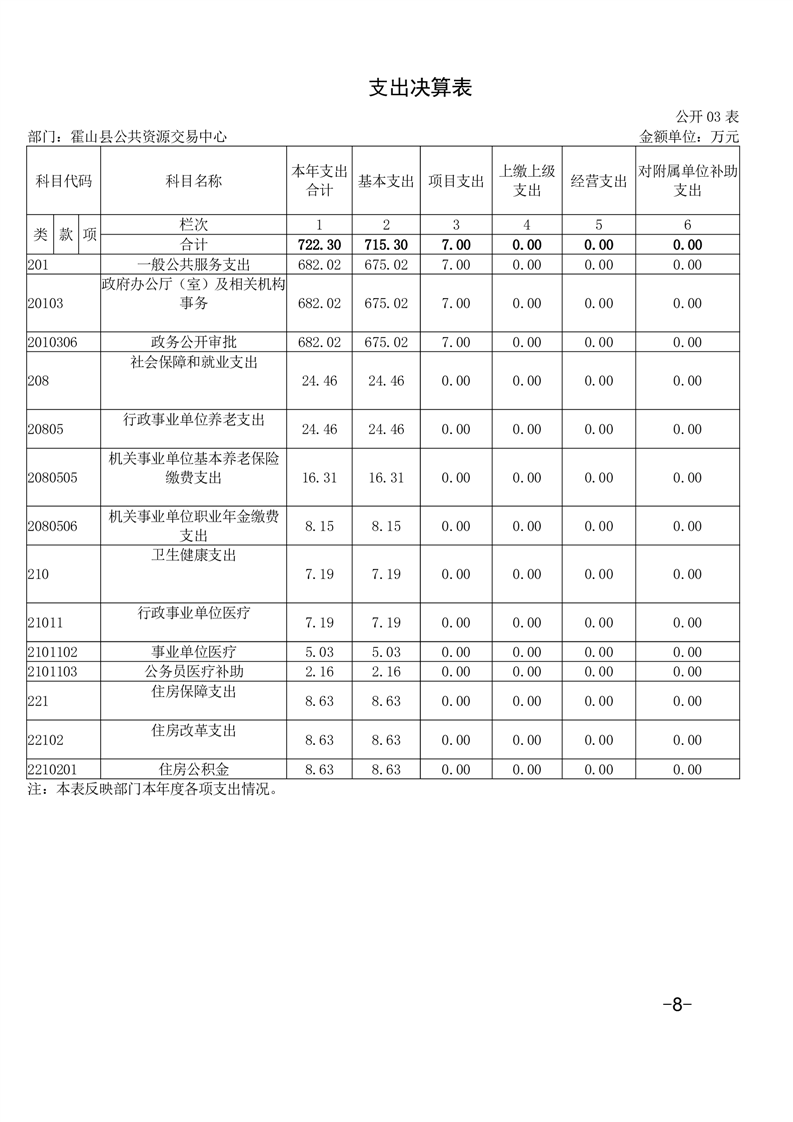 支出决算表

公开 03 表

部门：霍山县公共资源交易中心

金额单位：万元

| 科目代码 | 科目名称 | 本年支出合计 | 基本支出 | 项目支出 | 上缴上级支出 | 经营支出 | 对附属单位补助支出 |
|---|---|---|---|---|---|---|---|
| 类 款 项 | 栏次 | 1 | 2 | 3 | 4 | 5 | 6 |
| | 合计 | 722.30 | 715.30 | 7.00 | 0.00 | 0.00 | 0.00 |
| 201 | 一般公共服务支出 | 682.02 | 675.02 | 7.00 | 0.00 | 0.00 | 0.00 |
| 20103 | 政府办公厅（室）及相关机构事务 | 682.02 | 675.02 | 7.00 | 0.00 | 0.00 | 0.00 |
| 2010306 | 政务公开审批 | 682.02 | 675.02 | 7.00 | 0.00 | 0.00 | 0.00 |
| 208 | 社会保障和就业支出 | 24.46 | 24.46 | 0.00 | 0.00 | 0.00 | 0.00 |
| 20805 | 行政事业单位养老支出 | 24.46 | 24.46 | 0.00 | 0.00 | 0.00 | 0.00 |
| 2080505 | 机关事业单位基本养老保险缴费支出 | 16.31 | 16.31 | 0.00 | 0.00 | 0.00 | 0.00 |
| 2080506 | 机关事业单位职业年金缴费支出 | 8.15 | 8.15 | 0.00 | 0.00 | 0.00 | 0.00 |
| 210 | 卫生健康支出 | 7.19 | 7.19 | 0.00 | 0.00 | 0.00 | 0.00 |
| 21011 | 行政事业单位医疗 | 7.19 | 7.19 | 0.00 | 0.00 | 0.00 | 0.00 |
| 2101102 | 事业单位医疗 | 5.03 | 5.03 | 0.00 | 0.00 | 0.00 | 0.00 |
| 2101103 | 公务员医疗补助 | 2.16 | 2.16 | 0.00 | 0.00 | 0.00 | 0.00 |
| 221 | 住房保障支出 | 8.63 | 8.63 | 0.00 | 0.00 | 0.00 | 0.00 |
| 22102 | 住房改革支出 | 8.63 | 8.63 | 0.00 | 0.00 | 0.00 | 0.00 |
| 2210201 | 住房公积金 | 8.63 | 8.63 | 0.00 | 0.00 | 0.00 | 0.00 |

注：本表反映部门本年度各项支出情况。

-8-